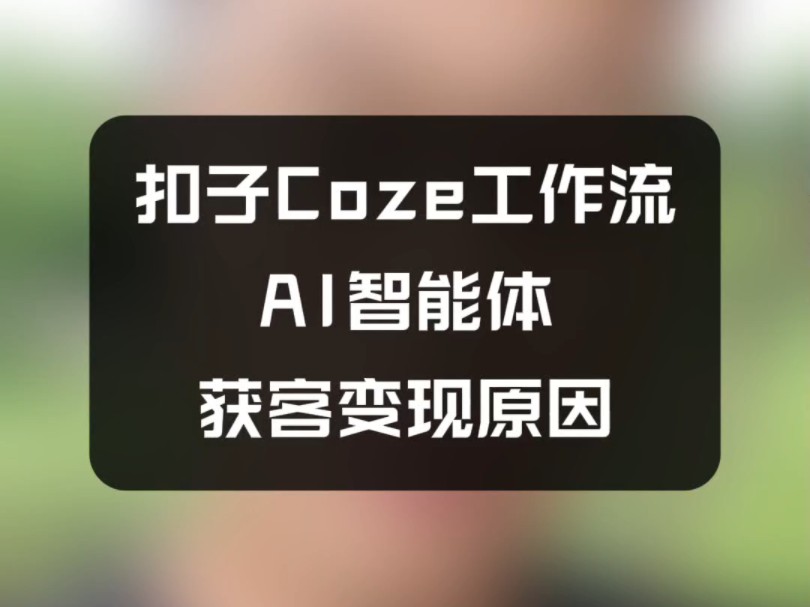 扣子Coze工作流
AI智能体
获客变现原因